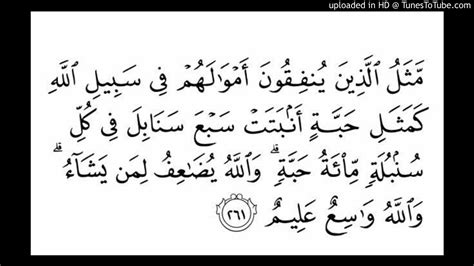 uploaded in HD @ TunesToTube.com

مَّثَلُ ٱلَّذِينَ يُنفِقُونَ أَمْوَٰلَهُمْ فِى سَبِيلِ ٱللَّهِ كَمَثَلِ حَبَّةٍ أَنۢبَتَتْ سَبْعَ سَنَابِلَ فِى كُلِّ سُنۢبُلَةٍ مِّا۟ئَةُ حَبَّةٍ ۗ وَٱللَّهُ يُضَٰعِفُ لِمَن يَشَآءُ ۗ وَٱللَّهُ وَٰسِعٌ عَلِيمٌ ٢٦١